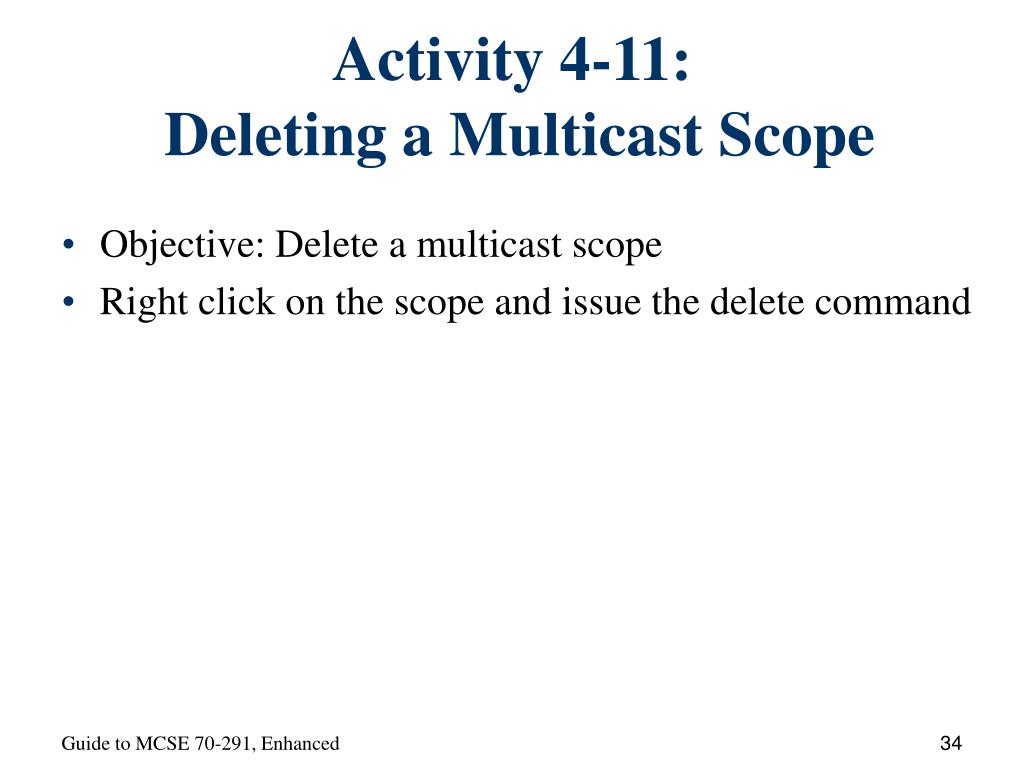 Activity 4-11:
Deleting a Multicast Scope

• Objective: Delete a multicast scope
• Right click on the scope and issue the delete command

Guide to MCSE 70-291, Enhanced

34